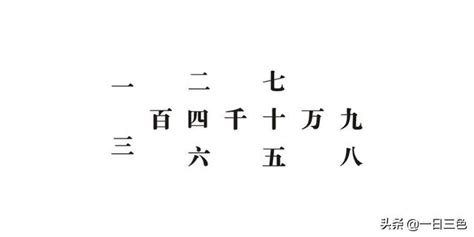 一　二　七
百　四　千　十　万　九
三　六　五　八

头条 @一日三色